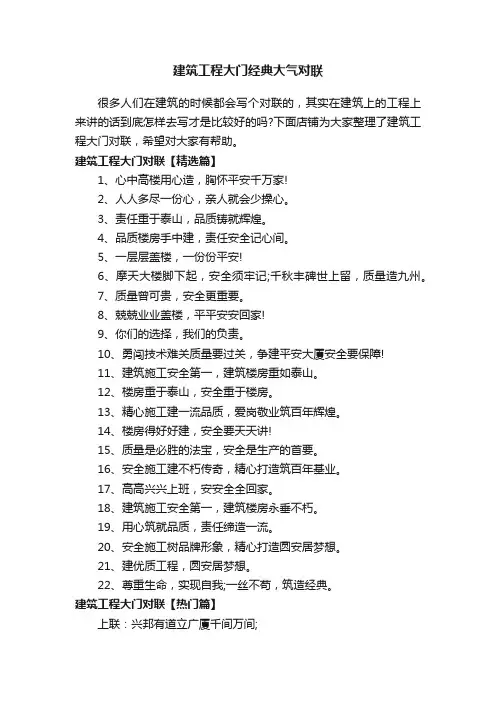 建筑工程大门经典大气对联

很多人们在建筑的时候都会写个对联的，其实在建筑上的工程上来讲的话到底怎样去写才是比较好的吗?下面店铺为大家整理了建筑工程大门对联，希望对大家有帮助。

建筑工程大门对联【精选篇】

1、心中高楼用心造，胸怀平安千万家!

2、人人多尽一份心，亲人就会少操心。

3、责任重于泰山，品质铸就辉煌。

4、品质楼房手中建，责任安全记心间。

5、一层层盖楼，一份份平安!

6、摩天大楼脚下起，安全须牢记;千秋丰碑世上留，质量造九州。

7、质量曾可贵，安全更重要。

8、兢兢业业盖楼，平平安安回家!

9、你们的选择，我们的负责。

10、勇闯技术难关质量要过关，争建平安大厦安全要保障!

11、建筑施工安全第一，建筑楼房重如泰山。

12、楼房重于泰山，安全重于楼房。

13、精心施工建一流品质，爱岗敬业筑百年辉煌。

14、楼房得好好建，安全要天天讲!

15、质量是必胜的法宝，安全是生产的首要。

16、安全施工建不朽传奇，精心打造筑百年基业。

17、高高兴兴上班，安安全全回家。

18、建筑施工安全第一，建筑楼房永垂不朽。

19、用心筑就品质，责任缔造一流。

20、安全施工树品牌形象，精心打造圆安居梦想。

21、建优质工程，圆安居梦想。

22、尊重生命，实现自我;一丝不苟，筑造经典。

建筑工程大门对联【热门篇】

上联：兴邦有道立广厦千间万间;